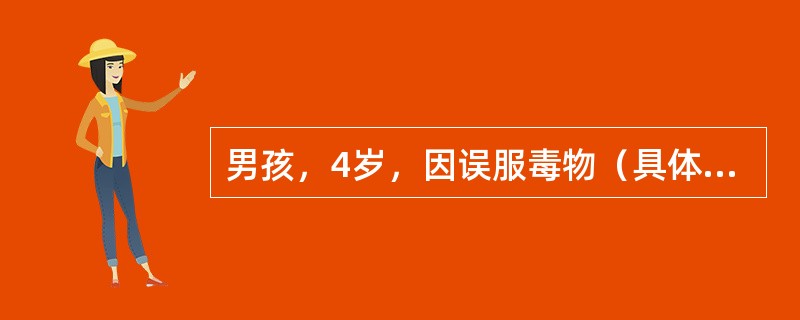 男孩，4岁，因误服毒物（具体...